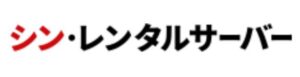 シン・レンタルサーバー